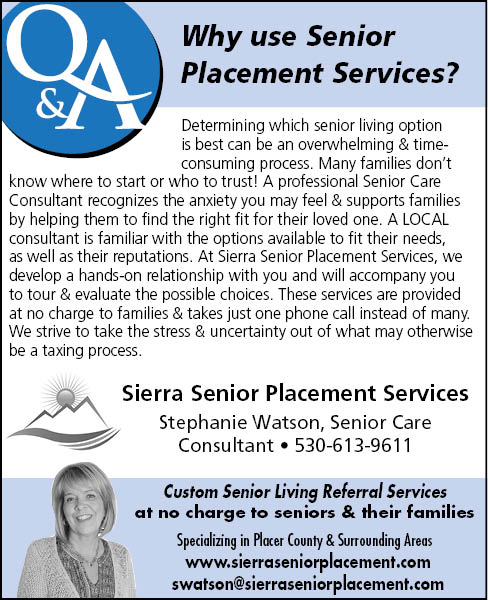 Q&A

Why use Senior Placement Services?

Determining which senior living option is best can be an overwhelming & time-consuming process. Many families don't know where to start or who to trust! A professional Senior Care Consultant recognizes the anxiety you may feel & supports families by helping them to find the right fit for their loved one. A LOCAL consultant is familiar with the options available to fit their needs, as well as their reputations. At Sierra Senior Placement Services, we develop a hands-on relationship with you and will accompany you to tour & evaluate the possible choices. These services are provided at no charge to families & takes just one phone call instead of many. We strive to take the stress & uncertainty out of what may otherwise be a taxing process.

Sierra Senior Placement Services
Stephanie Watson, Senior Care Consultant • 530-613-9611

Custom Senior Living Referral Services at no charge to seniors & their families

Specializing in Placer County & Surrounding Areas
www.sierraseniorplacement.com
swatson@sierraseniorplacement.com